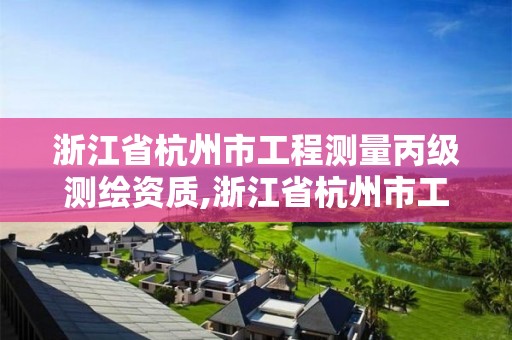 浙江省杭州市工程测量丙级测绘资质,浙江省杭州市工